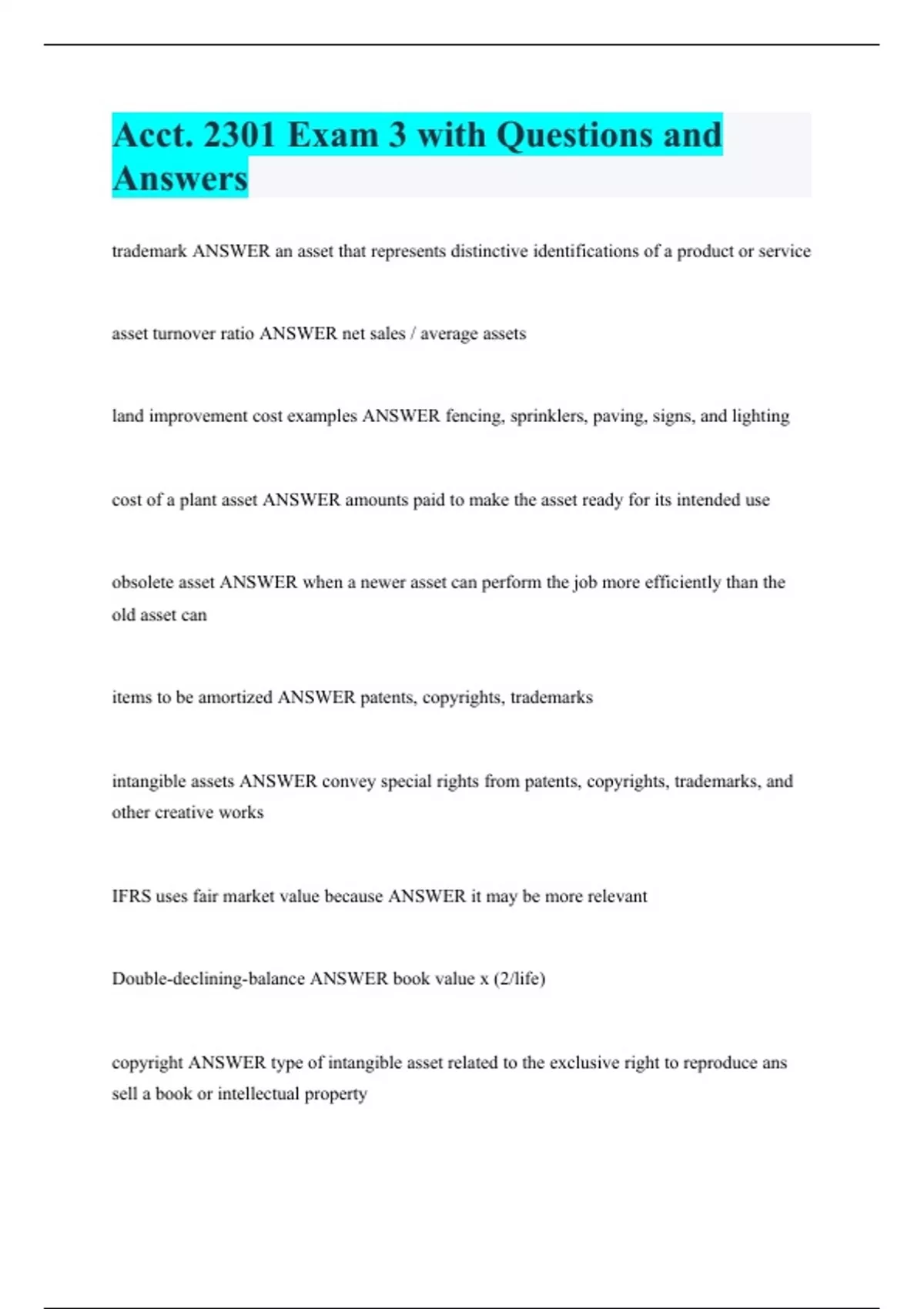 Acct. 2301 Exam 3 with Questions and Answers

trademark ANSWER an asset that represents distinctive identifications of a product or service

asset turnover ratio ANSWER net sales / average assets

land improvement cost examples ANSWER fencing, sprinklers, paving, signs, and lighting

cost of a plant asset ANSWER amounts paid to make the asset ready for its intended use

obsolete asset ANSWER when a newer asset can perform the job more efficiently than the old asset can

items to be amortized ANSWER patents, copyrights, trademarks

intangible assets ANSWER convey special rights from patents, copyrights, trademarks, and other creative works

IFRS uses fair market value because ANSWER it may be more relevant

Double-declining-balance ANSWER book value x (2/life)

copyright ANSWER type of intangible asset related to the exclusive right to reproduce ans sell a book or intellectual property